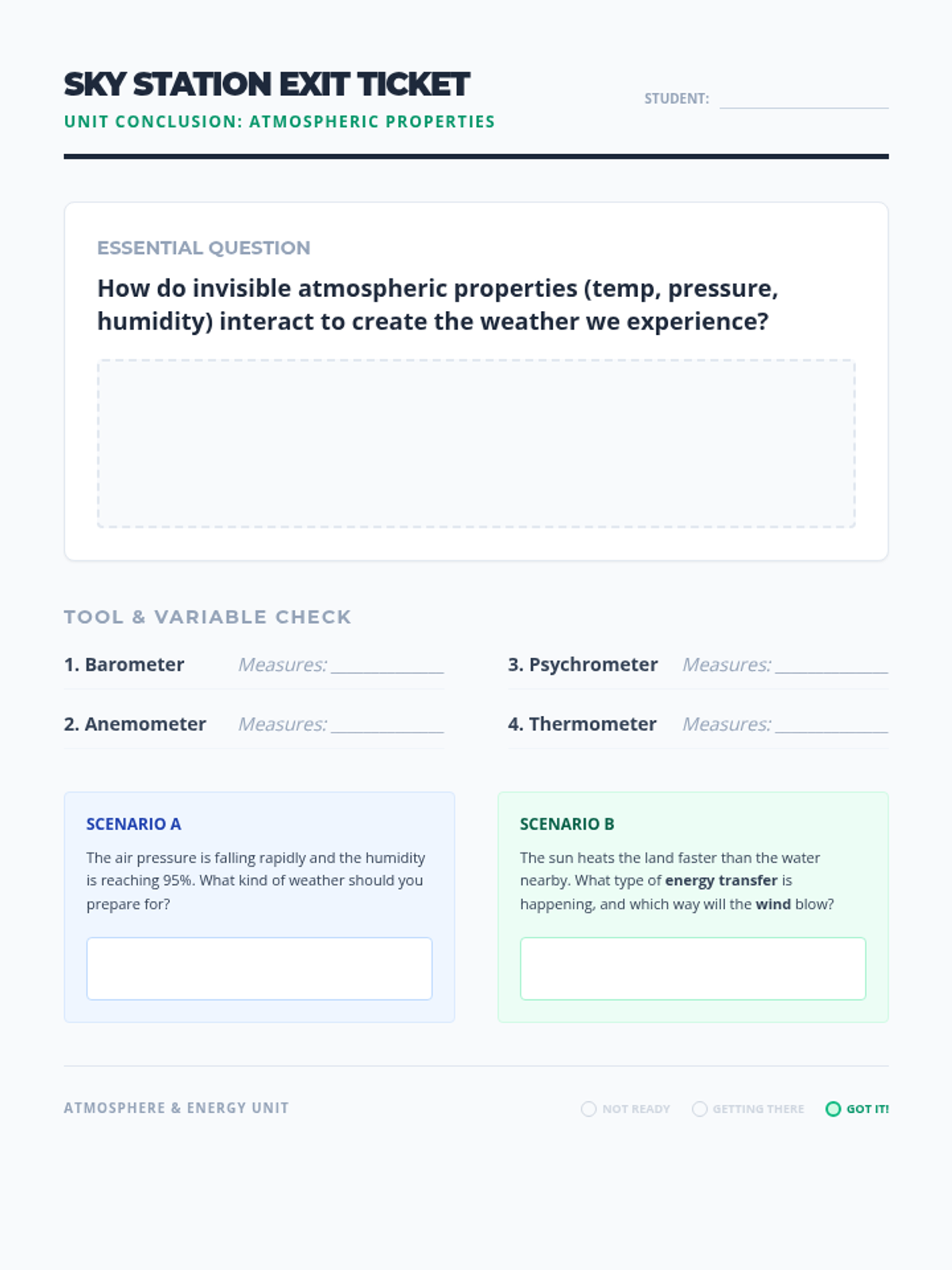 SKY STATION EXIT TICKET

UNIT CONCLUSION: ATMOSPHERIC PROPERTIES

STUDENT: ____

ESSENTIAL QUESTION

How do invisible atmospheric properties (temp, pressure, humidity) interact to create the weather we experience?

TOOL & VARIABLE CHECK

1. Barometer Measures: ____

2. Anemometer Measures: ____

3. Psychrometer Measures: ____

4. Thermometer Measures: ____

SCENARIO A

The air pressure is falling rapidly and the humidity is reaching 95%. What kind of weather should you prepare for?

SCENARIO B

The sun heats the land faster than the water nearby. What type of energy transfer is happening, and which way will the wind blow?

ATMOSPHERE & ENERGY UNIT

NOT READY GETTING THERE GOT IT!